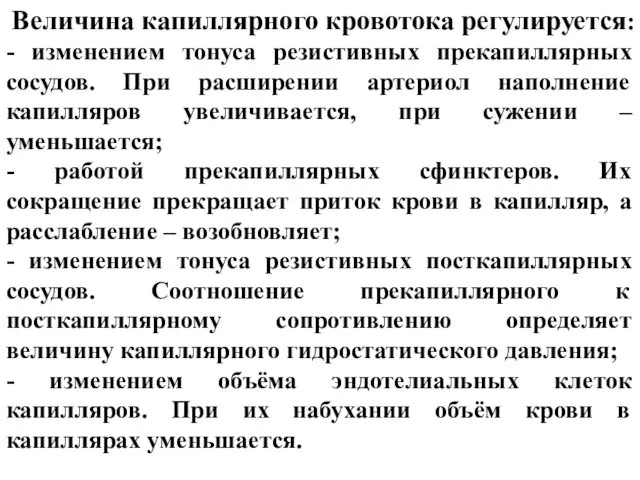 Величина капиллярного кровотока регулируется:
- изменением тонуса резистивных прекапиллярных сосудов. При расширении артериол наполнение капилляров увеличивается, при сужении – уменьшается;
- работой прекапиллярных сфинктеров. Их сокращение прекращает приток крови в капилляр, а расслабление – возобновляет;
- изменением тонуса резистивных посткапиллярных сосудов. Соотношение прекапиллярного к посткапиллярному сопротивлению определяет величину капиллярного гидростатического давления;
- изменением объёма эндотелиальных клеток капилляров. При их набухании объём крови в капиллярах уменьшается.